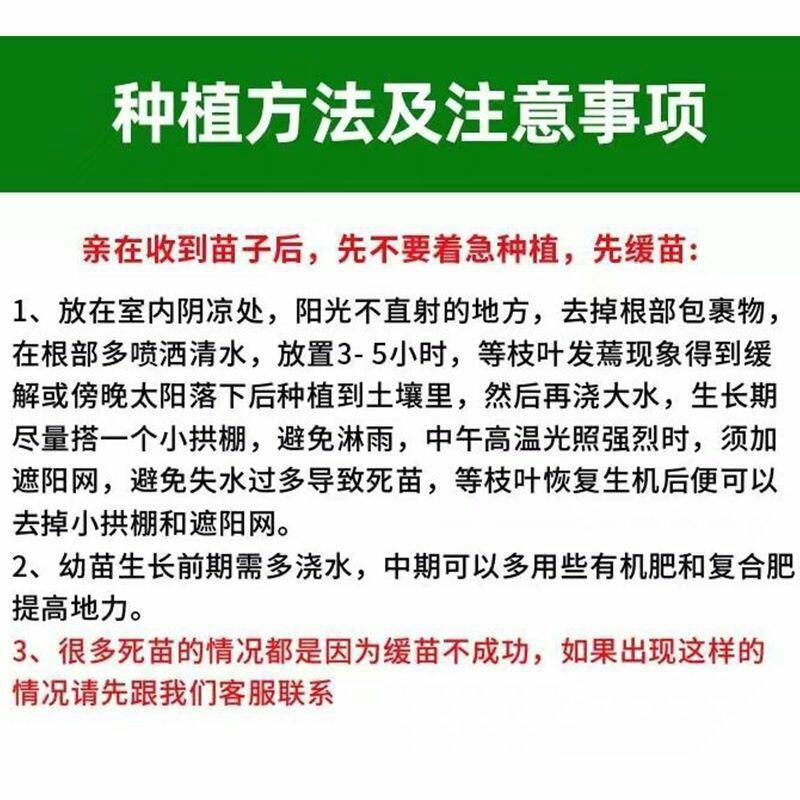 种植方法及注意事项

亲在收到苗子后，先不要着急种植，先缓苗：

1、放在室内阴凉处，阳光不直射的地方，去掉根部包裹物，在根部多喷洒清水，放置3- 5小时，等枝叶发蔫现象得到缓解或傍晚太阳落下后种植到土壤里，然后再浇大水，生长期尽量搭一个小拱棚，避免淋雨，中午高温光照强烈时，须加遮阳网，避免失水过多导致死苗，等枝叶恢复生机后便可以去掉小拱棚和遮阳网。

2、幼苗生长前期需多浇水，中期可以多用些有机肥和复合肥提高地力。

3、很多死苗的情况都是因为缓苗不成功，如果出现这样的情况请先跟我们客服联系